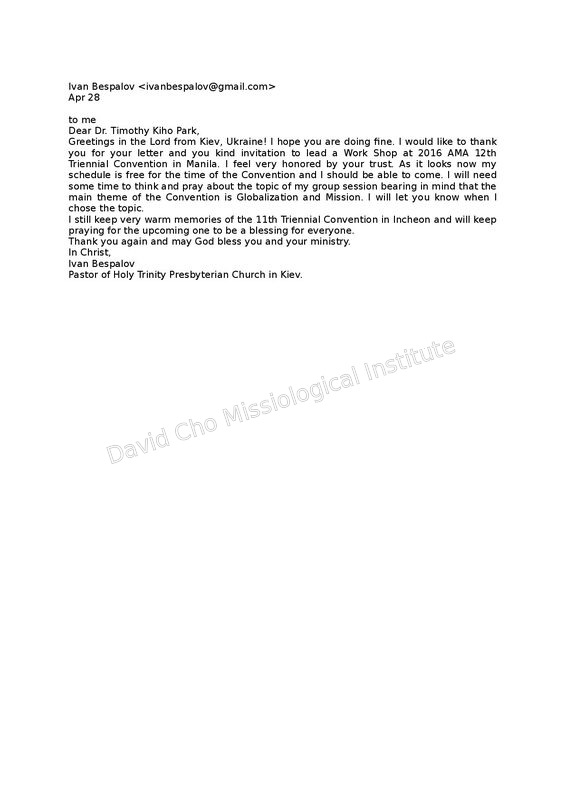 Ivan Bespalov <ivanbespalov@gmail.com>
Apr 28

to me
Dear Dr. Timothy Kiho Park,
Greetings in the Lord from Kiev, Ukraine! I hope you are doing fine. I would like to thank you for your letter and you kind invitation to lead a Work Shop at 2016 AMA 12th Triennial Convention in Manila. I feel very honored by your trust. As it looks now my schedule is free for the time of the Convention and I should be able to come. I will need some time to think and pray about the topic of my group session bearing in mind that the main theme of the Convention is Globalization and Mission. I will let you know when I chose the topic.
I still keep very warm memories of the 11th Triennial Convention in Incheon and will keep praying for the upcoming one to be a blessing for everyone.
Thank you again and may God bless you and your ministry.
In Christ,
Ivan Bespalov
Pastor of Holy Trinity Presbyterian Church in Kiev.

David Cho Missiological Institute